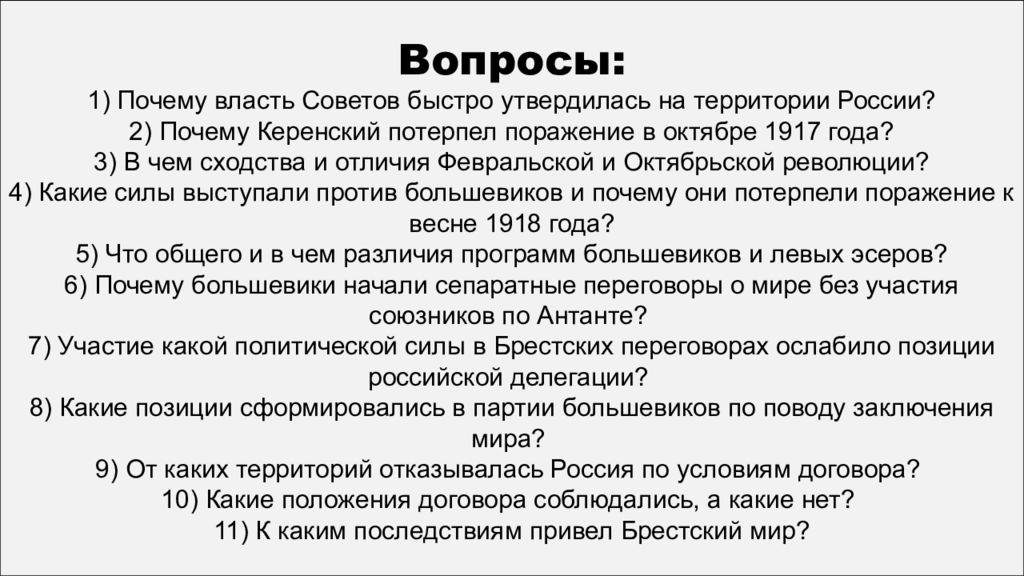 Вопросы:

1) Почему власть Советов быстро утвердилась на территории России?
2) Почему Керенский потерпел поражение в октябре 1917 года?
3) В чем сходства и отличия Февральской и Октябрьской революции?
4) Какие силы выступали против большевиков и почему они потерпели поражение к весне 1918 года?
5) Что общего и в чем различия программ большевиков и левых эсеров?
6) Почему большевики начали сепаратные переговоры о мире без участия союзников по Антанте?
7) Участие какой политической силы в Брестских переговорах ослабило позиции российской делегации?
8) Какие позиции сформировались в партии большевиков по поводу заключения мира?
9) От каких территорий отказывалась Россия по условиям договора?
10) Какие положения договора соблюдались, а какие нет?
11) К каким последствиям привел Брестский мир?